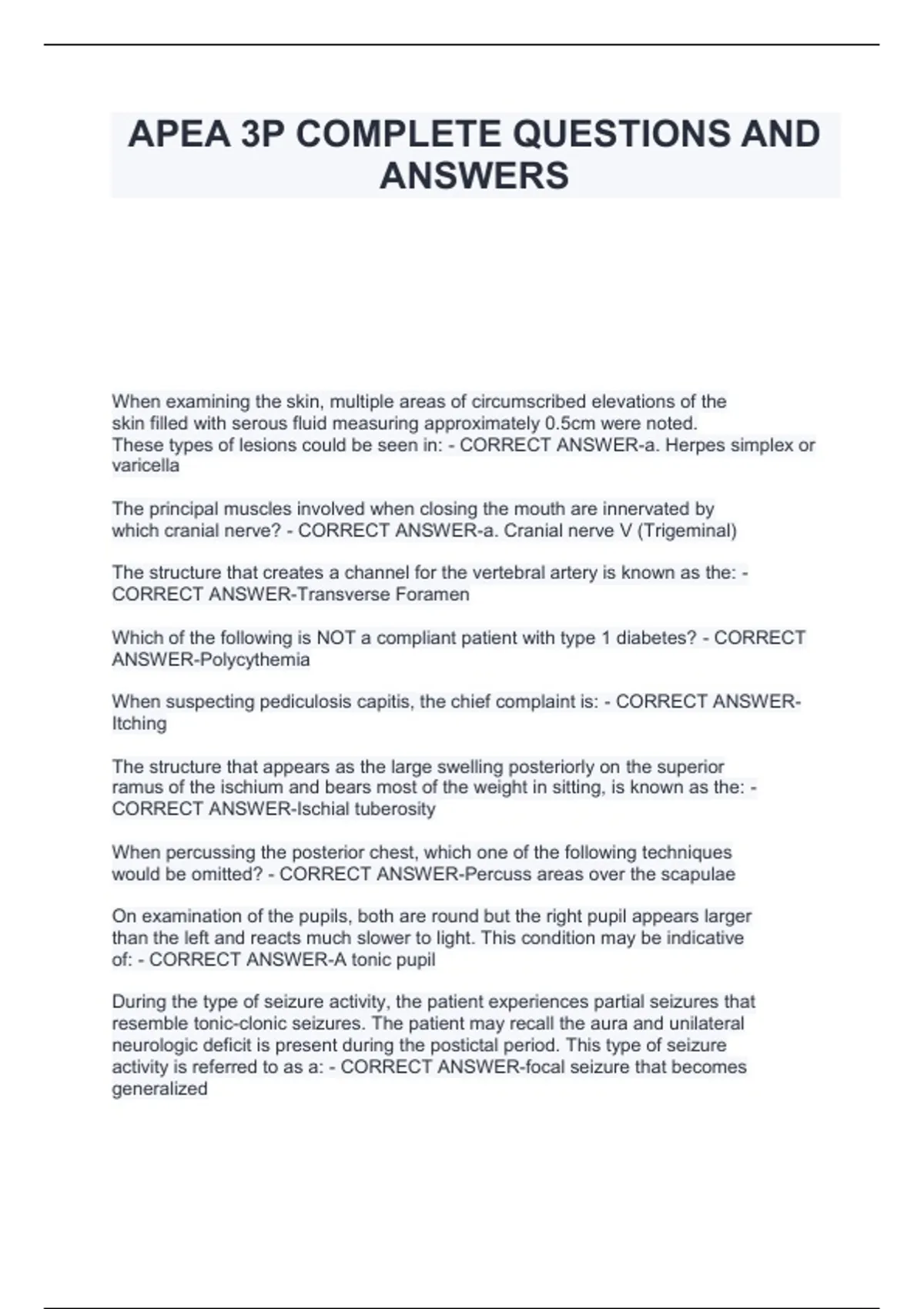 APEA 3P COMPLETE QUESTIONS AND ANSWERS

When examining the skin, multiple areas of circumscribed elevations of the skin filled with serous fluid measuring approximately 0.5cm were noted. These types of lesions could be seen in: - CORRECT ANSWER-a. Herpes simplex or varicella

The principal muscles involved when closing the mouth are innervated by which cranial nerve? - CORRECT ANSWER-a. Cranial nerve V (Trigeminal)

The structure that creates a channel for the vertebral artery is known as the: - CORRECT ANSWER-Transverse Foramen

Which of the following is NOT a compliant patient with type 1 diabetes? - CORRECT ANSWER-Polycythemia

When suspecting pediculosis capitis, the chief complaint is: - CORRECT ANSWER-Itching

The structure that appears as the large swelling posteriorly on the superior ramus of the ischium and bears most of the weight in sitting, is known as the: - CORRECT ANSWER-Ischial tuberosity

When percussing the posterior chest, which one of the following techniques would be omitted? - CORRECT ANSWER-Percuss areas over the scapulae

On examination of the pupils, both are round but the right pupil appears larger than the left and reacts much slower to light. This condition may be indicative of: - CORRECT ANSWER-A tonic pupil

During the type of seizure activity, the patient experiences partial seizures that resemble tonic-clonic seizures. The patient may recall the aura and unilateral neurologic deficit is present during the postictal period. This type of seizure activity is referred to as a: - CORRECT ANSWER-focal seizure that becomes generalized